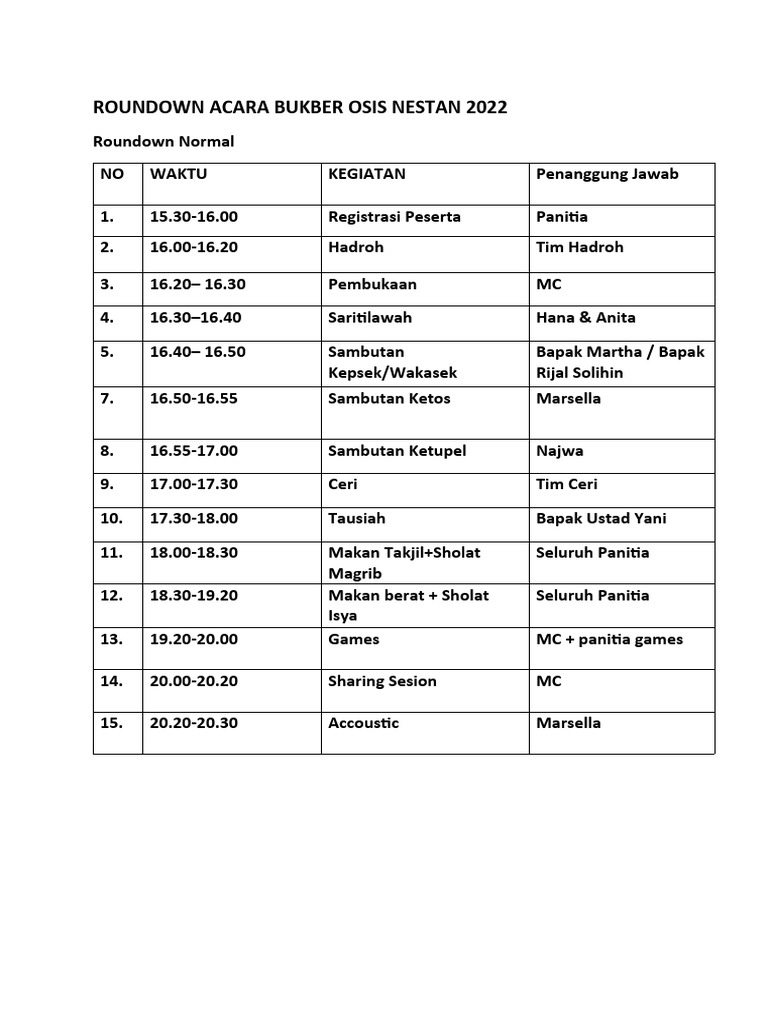 ROUNDOWN ACARA BUKBER OSIS NESTAN 2022

Roundown Normal

| NO | WAKTU | KEGIATAN | Penanggung Jawab |
|---|---|---|---|
| 1. | 15.30-16.00 | Registrasi Peserta | Panitia |
| 2. | 16.00-16.20 | Hadroh | Tim Hadroh |
| 3. | 16.20– 16.30 | Pembukaan | MC |
| 4. | 16.30–16.40 | Saritilawah | Hana & Anita |
| 5. | 16.40– 16.50 | Sambutan Kepsek/Wakasek | Bapak Martha / Bapak Rijal Solihin |
| 7. | 16.50-16.55 | Sambutan Ketos | Marsella |
| 8. | 16.55-17.00 | Sambutan Ketupel | Najwa |
| 9. | 17.00-17.30 | Ceri | Tim Ceri |
| 10. | 17.30-18.00 | Tausiah | Bapak Ustad Yani |
| 11. | 18.00-18.30 | Makan Takjil+Sholat Magrib | Seluruh Panitia |
| 12. | 18.30-19.20 | Makan berat + Sholat Isya | Seluruh Panitia |
| 13. | 19.20-20.00 | Games | MC + panitia games |
| 14. | 20.00-20.20 | Sharing Sesion | MC |
| 15. | 20.20-20.30 | Accoustic | Marsella |